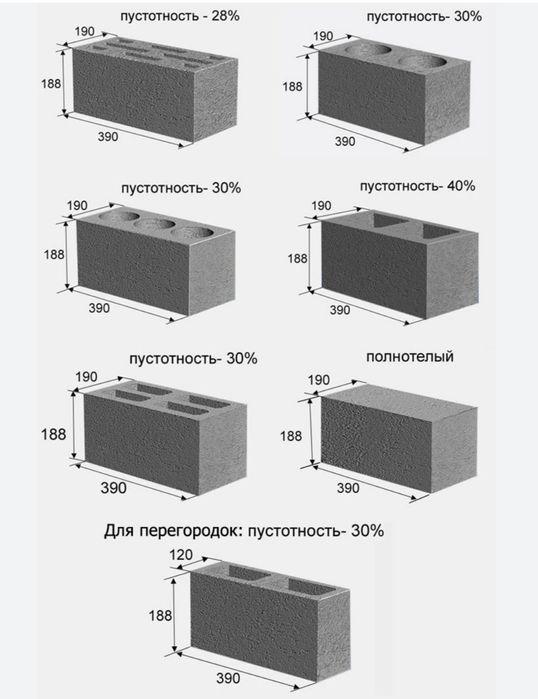 пустотность - 28%
190
188
390

пустотность- 30%
190
188
390

пустотность- 30%
190
188
390

пустотность- 40%
190
188
390

пустотность- 30%
190
188
390

полнотелый
190
188
390

Для перегородок: пустотность- 30%
120
188
390